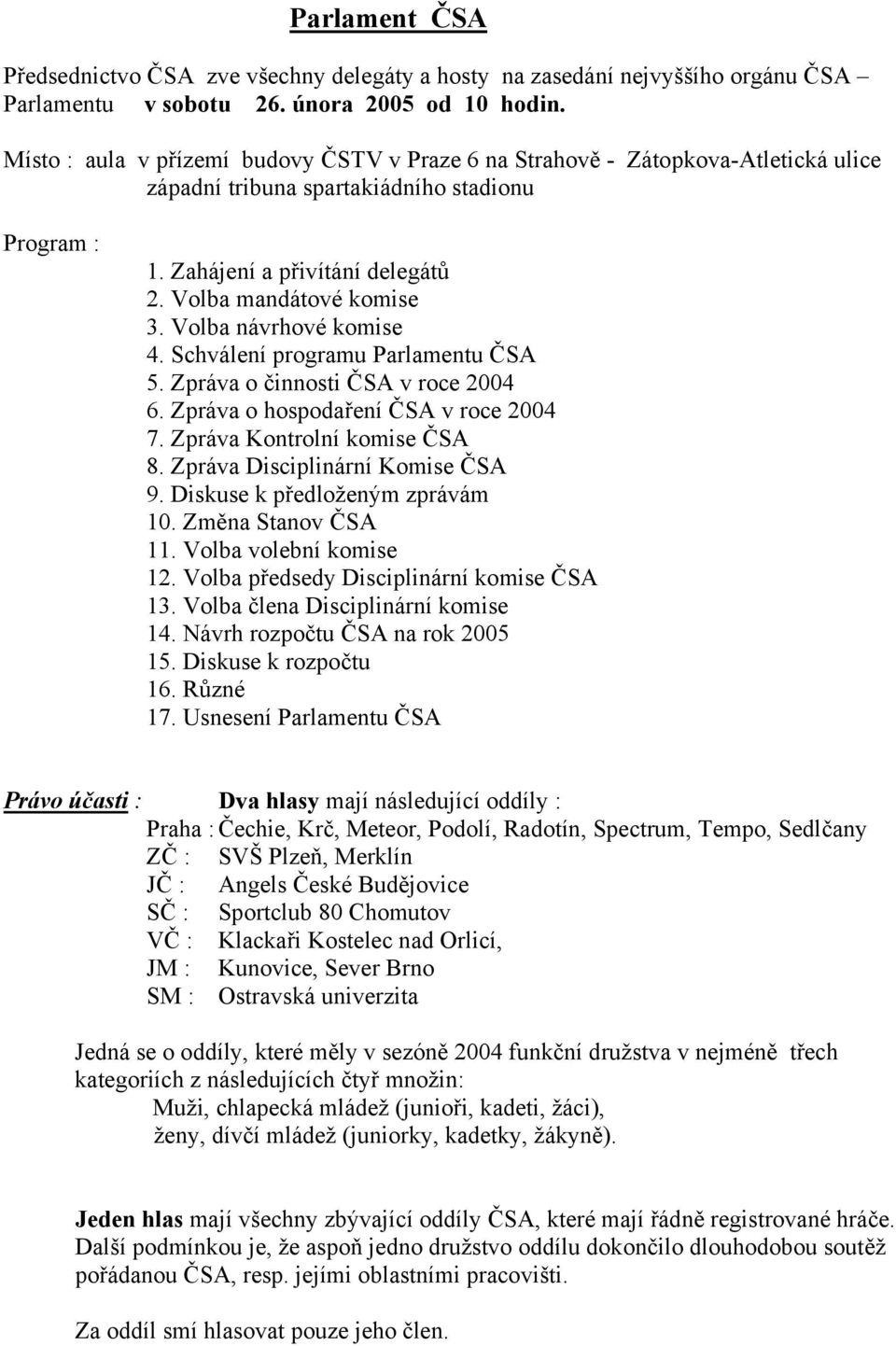 Parlament ČSA

Předsednictvo ČSA zve všechny delegáty a hosty na zasedání nejvyššího orgánu ČSA – Parlamentu v sobotu 26. února 2005 od 10 hodin.

Místo : aula v přízemí budovy ČSTV v Praze 6 na Strahově - Zátopkova-Atletická ulice západní tribuna spartakiádního stadionu

Program :
1. Zahájení a přivítání delegátů
2. Volba mandátové komise
3. Volba návrhové komise
4. Schválení programu Parlamentu ČSA
5. Zpráva o činnosti ČSA v roce 2004
6. Zpráva o hospodaření ČSA v roce 2004
7. Zpráva Kontrolní komise ČSA
8. Zpráva Disciplinární Komise ČSA
9. Diskuse k předloženým zprávám
10. Změna Stanov ČSA
11. Volba volební komise
12. Volba předsedy Disciplinární komise ČSA
13. Volba člena Disciplinární komise
14. Návrh rozpočtu ČSA na rok 2005
15. Diskuse k rozpočtu
16. Různé
17. Usnesení Parlamentu ČSA

Právo účasti : Dva hlasy mají následující oddíly :
Praha : Čechie, Krč, Meteor, Podolí, Radotín, Spectrum, Tempo, Sedlčany
ZČ : SVŠ Plzeň, Merklín
JČ : Angels České Budějovice
SČ : Sportclub 80 Chomutov
VČ : Klackaři Kostelec nad Orlicí,
JM : Kunovice, Sever Brno
SM : Ostravská univerzita

Jedná se o oddíly, které měly v sezóně 2004 funkční družstva v nejméně třech kategoriích z následujících čtyř množin:
Muži, chlapecká mládež (junioři, kadeti, žáci),
ženy, dívčí mládež (juniorky, kadetky, žákyně).

Jeden hlas mají všechny zbývající oddíly ČSA, které mají řádně registrované hráče. Další podmínkou je, že aspoň jedno družstvo oddílu dokončilo dlouhodobou soutěž pořádanou ČSA, resp. jejími oblastními pracovišti.

Za oddíl smí hlasovat pouze jeho člen.